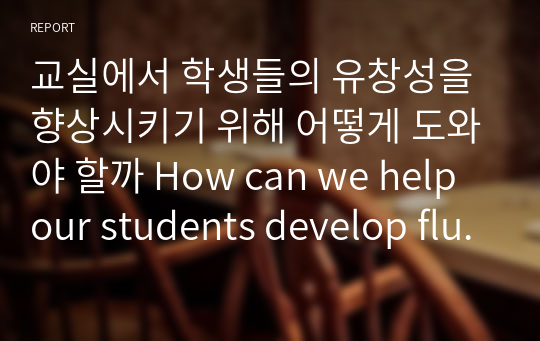 REPORT

교실에서 학생들의 유창성을 향상시키기 위해 어떻게 도와야 할까 How can we help our students develop flu.